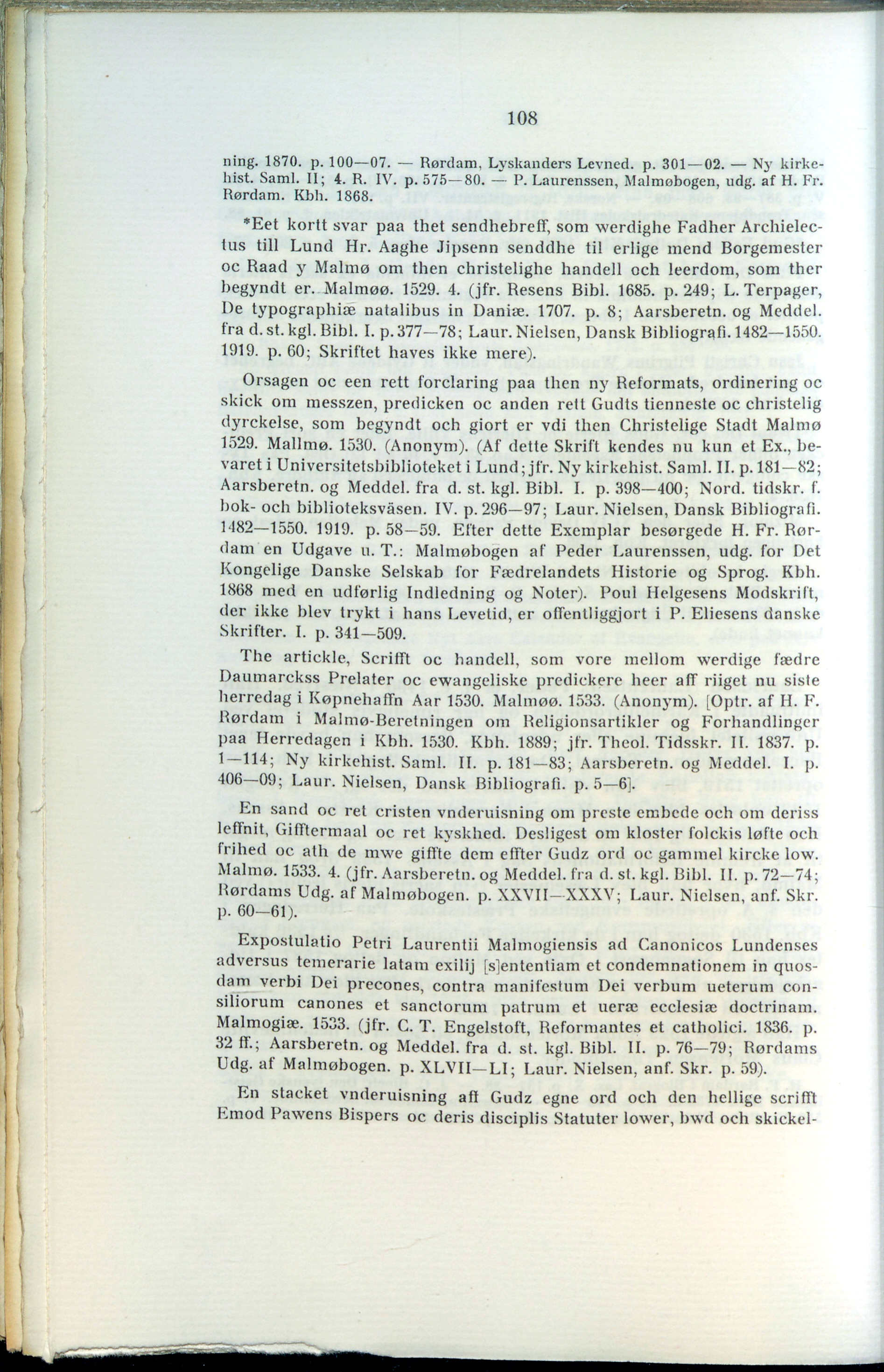 108

ning. 1870. p. 100—07. — Rørdam, Lyskanders Levned. p. 301—02. — Ny kirkehist. Saml. II; 4. R. IV. p. 575—80. — P. Laurenssen, Malmøbogen, udg. af H. Fr. Rørdam. Kbh. 1868.

*Eet kortt svar paa thet sendhebreff, som werdighe Fadher Archielectus till Lund Hr. Aaghe Jipsenn senddhe til erlige mend Borgemester oc Raad y Malmø om then christelighe handell och leerdom, som ther begyndt er. Malmøø. 1529. 4. (jfr. Resens Bibl. 1685. p. 249; L. Terpager, De typographiæ natalibus in Daniæ. 1707. p. 8; Aarsberetn. og Meddel. fra d. st. kgl. Bibl. I. p. 377—78; Laur. Nielsen, Dansk Bibliografi. 1482—1550. 1919. p. 60; Skriftet haves ikke mere).

Orsagen oc een rett forclaring paa then ny Reformats, ordinering oc skick om messzen, predicken oc anden rett Gudts tienneste oc christelig dyrckelse, som begyndt och giort er vdi then Christelige Stadt Malmø 1529. Mallmø. 1530. (Anonym). (Af dette Skrift kendes nu kun et Ex., bevaret i Universitetsbiblioteket i Lund; jfr. Ny kirkehist. Saml. II. p. 181—82; Aarsberetn. og Meddel. fra d. st. kgl. Bibl. I. p. 398—400; Nord. tidskr. f. bok- och biblioteksväsen. IV. p. 296—97; Laur. Nielsen, Dansk Bibliografi. 1482—1550. 1919. p. 58—59. Efter dette Exemplar besørgede H. Fr. Rørdam en Udgave u. T.: Malmøbogen af Peder Laurenssen, udg. for Det Kongelige Danske Selskab for Fædrelandets Historie og Sprog. Kbh. 1868 med en udførlig Indledning og Noter). Poul Helgesens Modskrift, der ikke blev trykt i hans Levetid, er offentliggjort i P. Eliesens danske Skrifter. I. p. 341—509.

The artickle, Scrifft oc handell, som vore mellom werdige fædre Daumarckss Prelater oc ewangeliske predickere heer aff riiget nu siste herredag i Køpnehaffn Aar 1530. Malmøø. 1533. (Anonym). [Optr. af H. F. Rørdam i Malmø-Beretningen om Religionsartikler og Forhandlinger paa Herredagen i Kbh. 1530. Kbh. 1889; jfr. Theol. Tidsskr. II. 1837. p. 1—114; Ny kirkehist. Saml. II. p. 181—83; Aarsberetn. og Meddel. I. p. 406—09; Laur. Nielsen, Dansk Bibliografi. p. 5—6].

En sand oc ret cristen vnderuisning om preste embede och om deriss leffnit, Gifftermaal oc ret kyskhed. Desligest om kloster folckis løfte och frihed oc ath de mwe giffte dem effter Gudz ord oc gammel kircke low. Malmø. 1533. 4. (jfr. Aarsberetn. og Meddel. fra d. st. kgl. Bibl. II. p. 72—74; Rørdams Udg. af Malmøbogen. p. XXVII—XXXV; Laur. Nielsen, anf. Skr. p. 60—61).

Expostulatio Petri Laurentii Malmogiensis ad Canonicos Lundenses adversus temerarie latam exilij [s]ententiam et condemnationem in quosdam verbi Dei precones, contra manifestum Dei verbum ueterum consiliorum canones et sanctorum patrum et ueræ ecclesiæ doctrinam. Malmogiæ. 1533. (jfr. C. T. Engelstoft, Reformantes et catholici. 1836. p. 32 ff.; Aarsberetn. og Meddel. fra d. st. kgl. Bibl. II. p. 76—79; Rørdams Udg. af Malmøbogen. p. XLVII—LI; Laur. Nielsen, anf. Skr. p. 59).

En stacket vnderuisning aff Gudz egne ord och den hellige scrifft Emod Pawens Bispers oc deris disciplis Statuter lower, bwd och skickel-